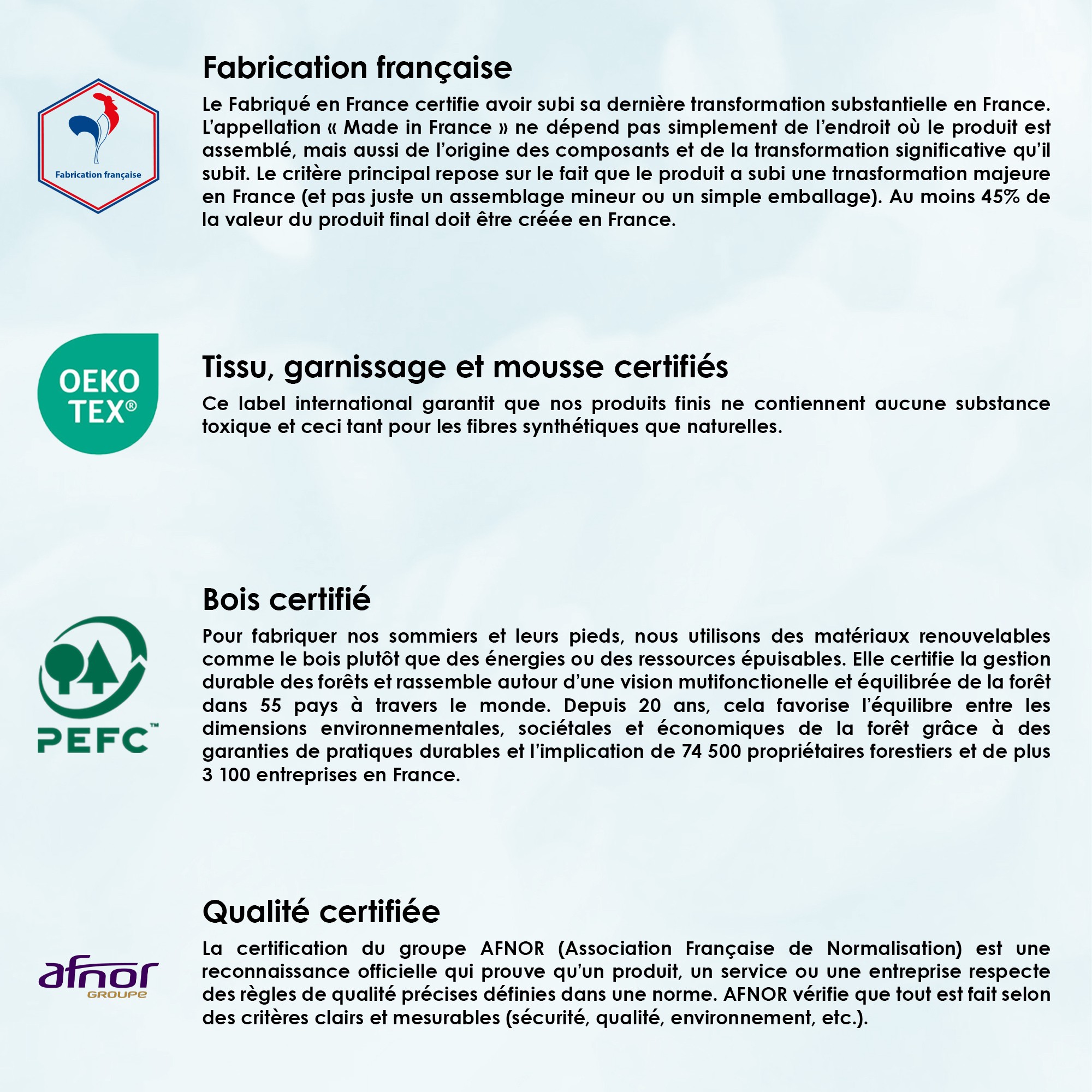 Fabrication française

Fabrication française

Le Fabriqué en France certifie avoir subi sa dernière transformation substantielle en France. L'appellation « Made in France » ne dépend pas simplement de l'endroit où le produit est assemblé, mais aussi de l'origine des composants et de la transformation significative qu'il subit. Le critère principal repose sur le fait que le produit a subi une trnasformation majeure en France (et pas juste un assemblage mineur ou un simple emballage). Au moins 45% de la valeur du produit final doit être créée en France.

OEKO TEX®

Tissu, garnissage et mousse certifiés

Ce label international garantit que nos produits finis ne contiennent aucune substance toxique et ceci tant pour les fibres synthétiques que naturelles.

PEFC™

Bois certifié

Pour fabriquer nos sommiers et leurs pieds, nous utilisons des matériaux renouvelables comme le bois plutôt que des énergies ou des ressources épuisables. Elle certifie la gestion durable des forêts et rassemble autour d'une vision mutifonctionelle et équilibrée de la forêt dans 55 pays à travers le monde. Depuis 20 ans, cela favorise l'équilibre entre les dimensions environnementales, sociétales et économiques de la forêt grâce à des garanties de pratiques durables et l'implication de 74 500 propriétaires forestiers et de plus 3 100 entreprises en France.

afnor GROUPE

Qualité certifiée

La certification du groupe AFNOR (Association Française de Normalisation) est une reconnaissance officielle qui prouve qu'un produit, un service ou une entreprise respecte des règles de qualité précises définies dans une norme. AFNOR vérifie que tout est fait selon des critères clairs et mesurables (sécurité, qualité, environnement, etc.).